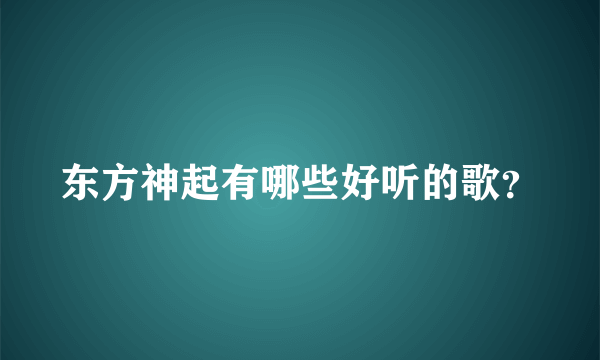 东方神起有哪些好听的歌?